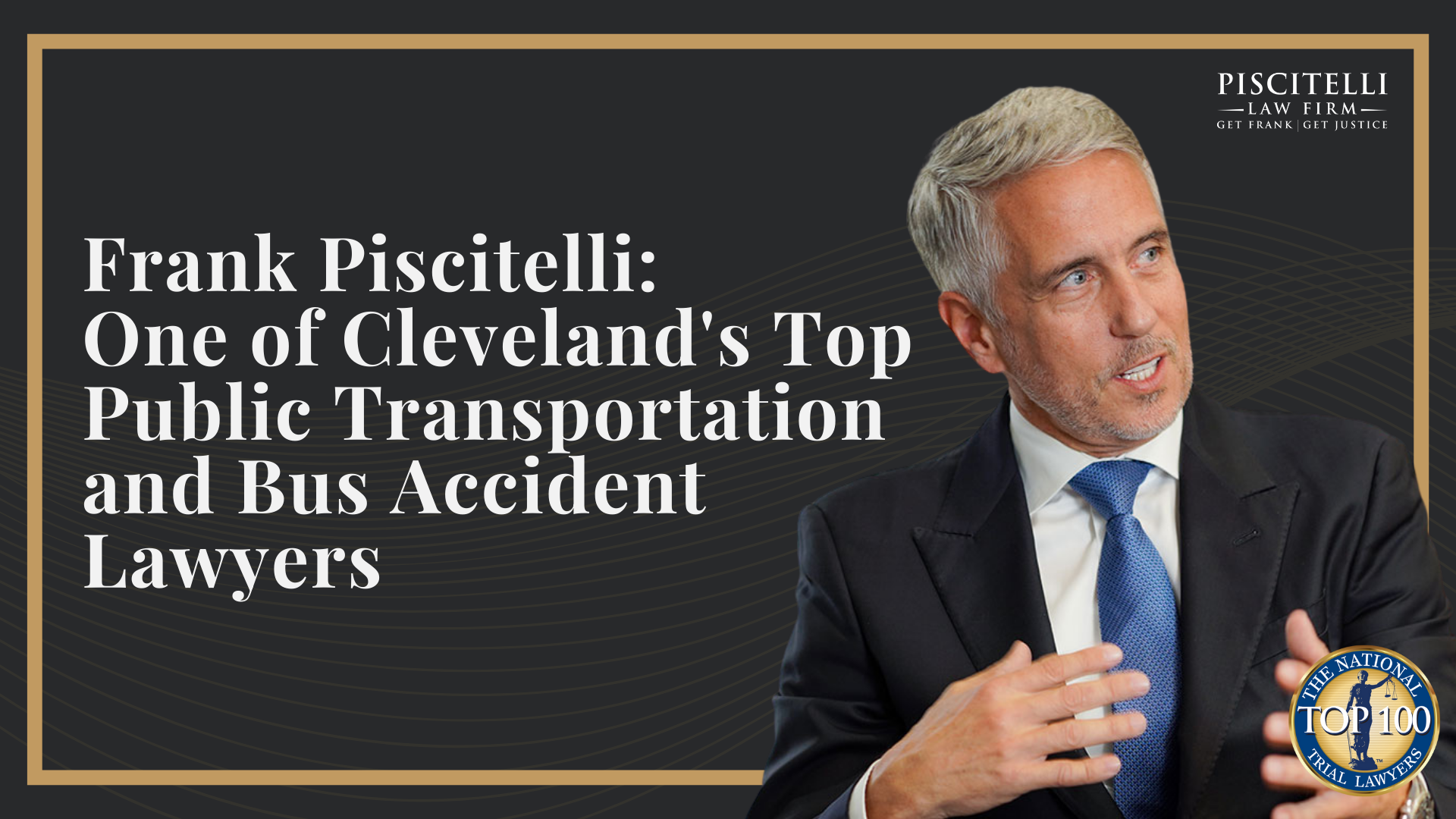 PISCITELLI
LAW FIRM
GET FRANK | GET JUSTICE

Frank Piscitelli: One of Cleveland's Top Public Transportation and Bus Accident Lawyers

THE NATIONAL
TOP 100
TRIAL LAWYERS